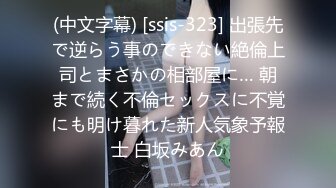 (中文字幕) [ssis-323] 出張先で逆らう事のできない絶倫上司とまさかの相部屋に… 朝まで続く不倫セックスに不覚にも明け暮れた新人気象予報士 白坂みあん